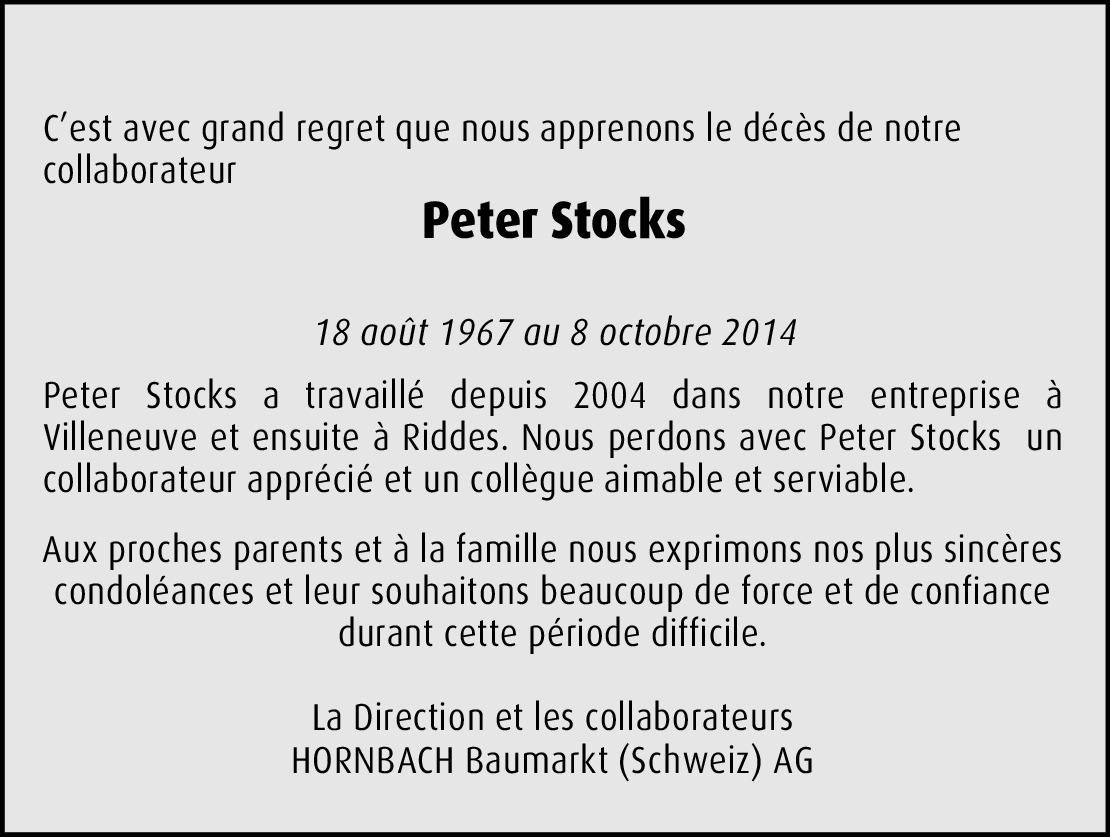 C’est avec grand regret que nous apprenons le décès de notre collaborateur

Peter Stocks

18 août 1967 au 8 octobre 2014

Peter Stocks a travaillé depuis 2004 dans notre entreprise à Villeneuve et ensuite à Riddes. Nous perdons avec Peter Stocks un collaborateur apprécié et un collègue aimable et serviable.

Aux proches parents et à la famille nous exprimons nos plus sincères condoléances et leur souhaitons beaucoup de force et de confiance durant cette période difficile.

La Direction et les collaborateurs
HORNBACH Baumarkt (Schweiz) AG